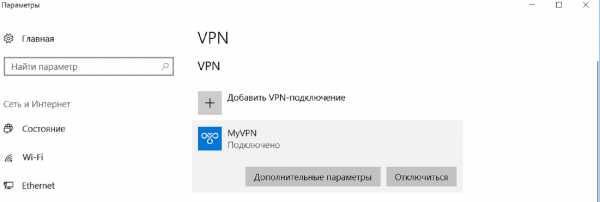 Параметры

Главная

Найти параметр

Сеть и Интернет

Состояние

Wi-Fi

Ethernet

VPN

VPN

Добавить VPN-подключение

MyVPN
Подключено

Дополнительные параметры

Отключиться